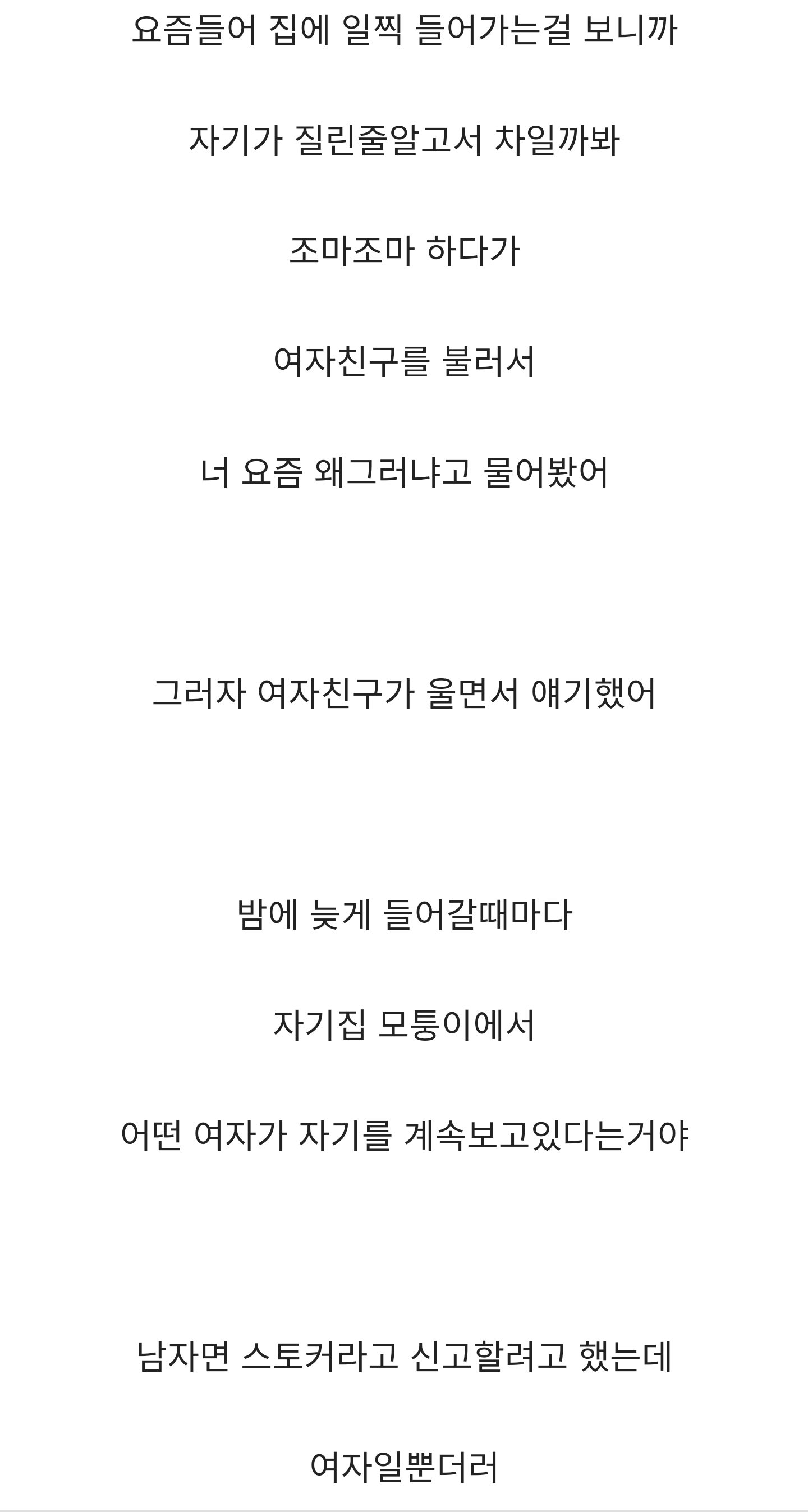 요즘들어 집에 일찍 들어가는걸 보니까

자기가 질린줄알고서 차일까봐

조마조마 하다가

여자친구를 불러서

너 요즘 왜그러냐고 물어봤어

그러자 여자친구가 울면서 얘기했어

밤에 늦게 들어갈때마다

자기집 모퉁이에서

어떤 여자가 자기를 계속보고있다는거야

남자면 스토커라고 신고할려고 했는데

여자일뿐더러